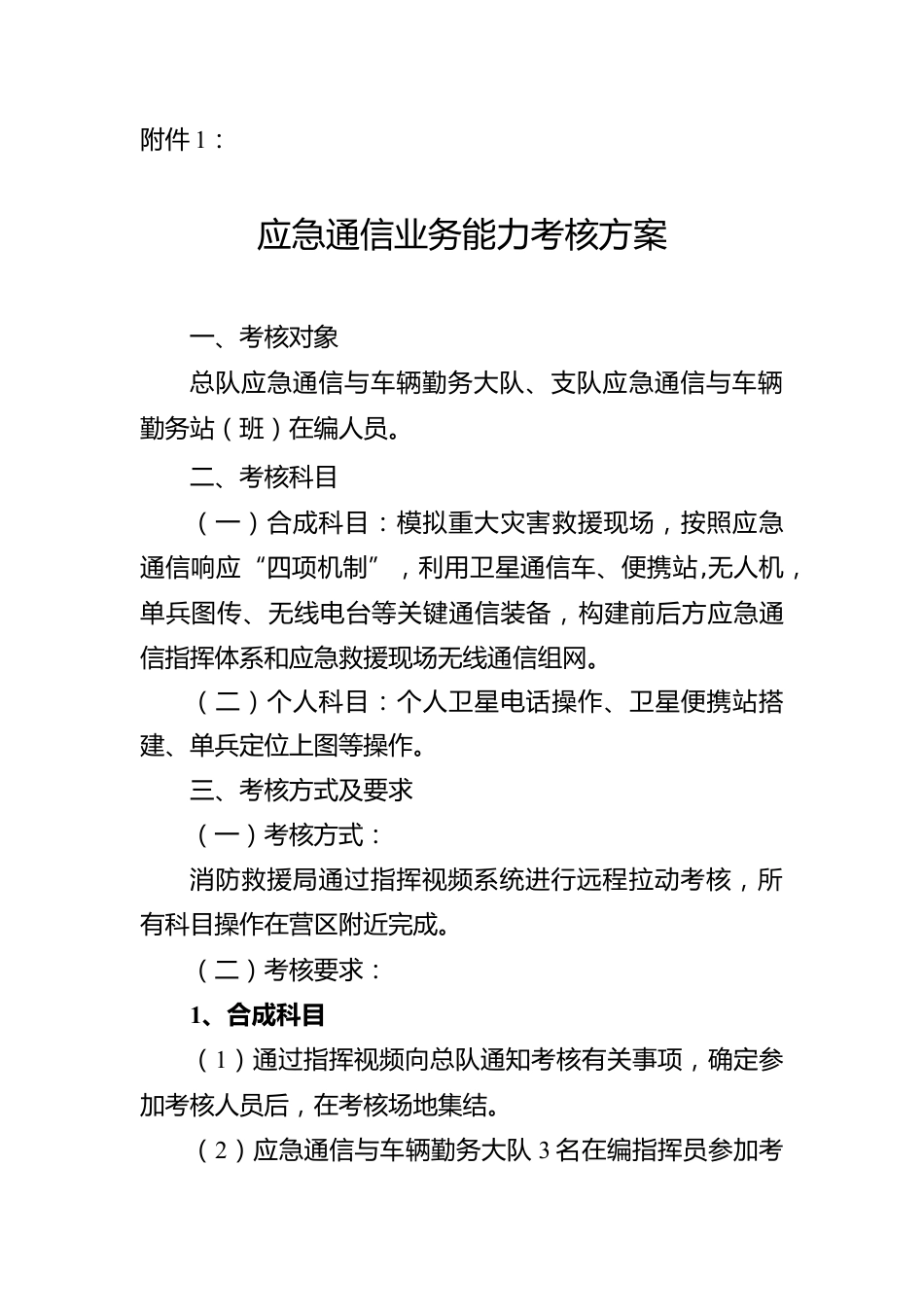 附件 1：

应急通信业务能力考核方案

一、考核对象

总队应急通信与车辆勤务大队、支队应急通信与车辆勤务站（班）在编人员。

二、考核科目

（一）合成科目：模拟重大灾害救援现场，按照应急通信响应“四项机制”，利用卫星通信车、便携站,无人机，单兵图传、无线电台等关键通信装备，构建前后方应急通信指挥体系和应急救援现场无线通信组网。

（二）个人科目：个人卫星电话操作、卫星便携站搭建、单兵定位上图等操作。

三、考核方式及要求

（一）考核方式：

消防救援局通过指挥视频系统进行远程拉动考核，所有科目操作在营区附近完成。

（二）考核要求：

1、合成科目

（1）通过指挥视频向总队通知考核有关事项，确定参加考核人员后，在考核场地集结。

（2）应急通信与车辆勤务大队 3 名在编指挥员参加考